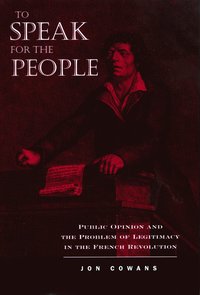 TO SPEAK FOR THE PEOPLE

PUBLIC OPINION AND THE PROBLEM OF LEGITIMACY IN THE FRENCH REVOLUTION

JON COWANS